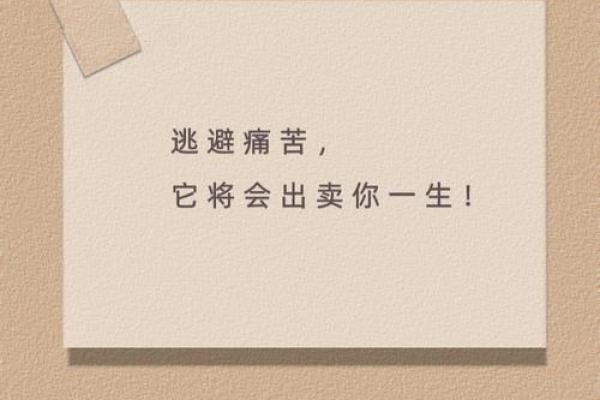 逃避痛苦，
它将会出卖你一生！